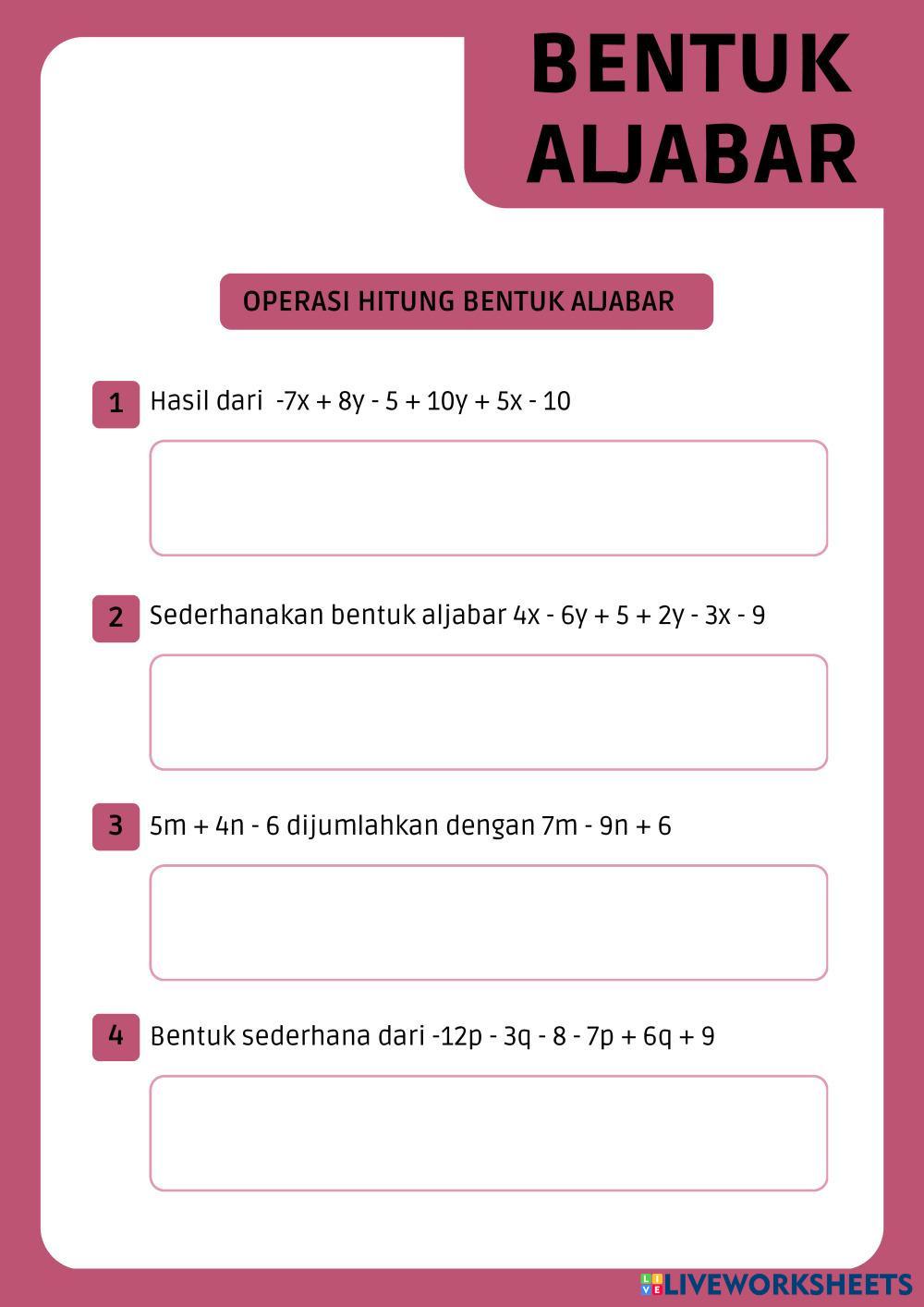 BENTUK ALJABAR

OPERASI HITUNG BENTUK ALJABAR

1 Hasil dari $-7x + 8y - 5 + 10y + 5x - 10$

2 Sederhanakan bentuk aljabar $4x - 6y + 5 + 2y - 3x - 9$

3 $5m + 4n - 6$ dijumlahkan dengan $7m - 9n + 6$

4 Bentuk sederhana dari $-12p - 3q - 8 - 7p + 6q + 9$

LIVEWORKSHEETS